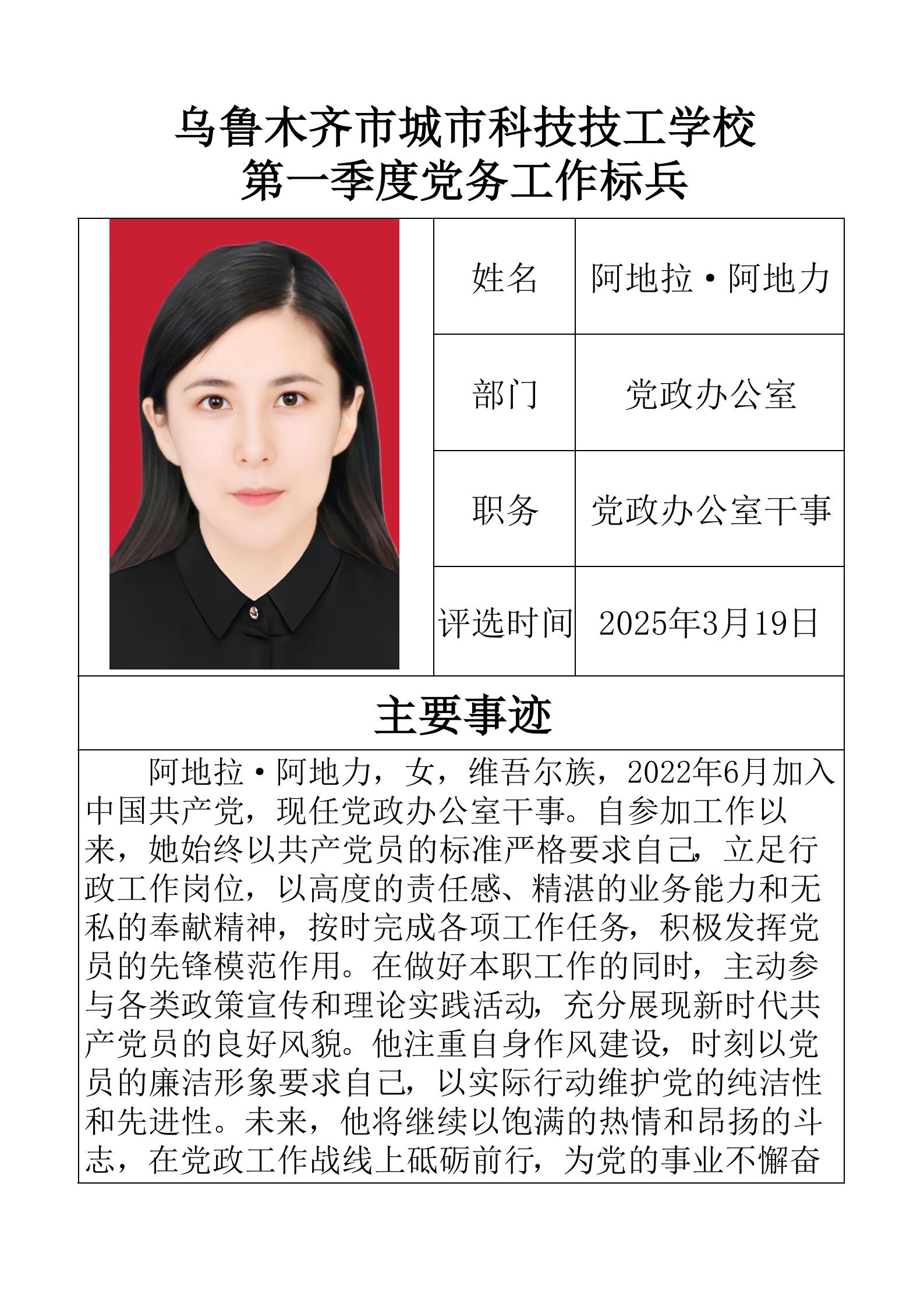 乌鲁木齐市城市科技技工学校
第一季度党务工作标兵

| 姓名 | 阿地拉·阿地力 |
|---|---|
| 部门 | 党政办公室 |
| 职务 | 党政办公室干事 |
| 评选时间 | 2025年3月19日 |

主要事迹

阿地拉·阿地力，女，维吾尔族，2022年6月加入中国共产党，现任党政办公室干事。自参加工作以来，她始终以共产党员的标准严格要求自己，立足行政工作岗位，以高度的责任感、精湛的业务能力和无私的奉献精神，按时完成各项工作任务，积极发挥党员的先锋模范作用。在做好本职工作的同时，主动参与各类政策宣传和理论实践活动，充分展现新时代共产党员的良好风貌。他注重自身作风建设，时刻以党员的廉洁形象要求自己，以实际行动维护党的纯洁性和先进性。未来，他将继续以饱满的热情和昂扬的斗志，在党政工作战线上砥砺前行，为党的事业不懈奋